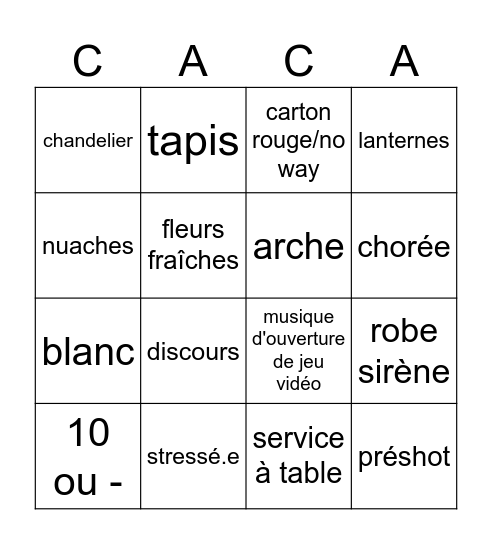 | C | A | C | A |
|---|---|---|---|
| chandelier | tapis | carton rouge/no way | lanternes |
| nuaches | fleurs fraîches | arche | chorée |
| blanc | discours | musique d'ouverture de jeu vidéo | robe sirène |
| 10 ou - | stressé.e | service à table | préshot |